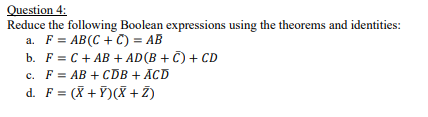 Question 4:
Reduce the following Boolean expressions using the theorems and identities:
a. $F = AB(C + \bar{C}) = A\bar{B}$
b. $F = C + AB + AD(B + \bar{C}) + CD$
c. $F = AB + C\bar{D}B + \bar{A}C\bar{D}$
d. $F = (\bar{X} + \bar{Y})(\bar{X} + \bar{Z})$